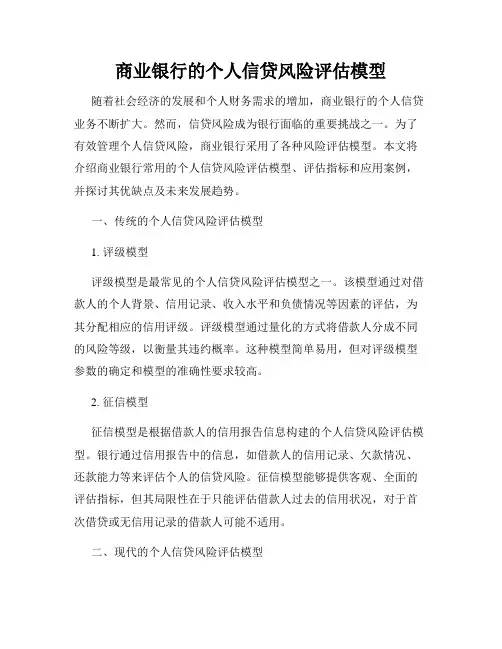 商业银行的个人信贷风险评估模型

随着社会经济的发展和个人财务需求的增加，商业银行的个人信贷业务不断扩大。然而，信贷风险成为银行面临的重要挑战之一。为了有效管理个人信贷风险，商业银行采用了各种风险评估模型。本文将介绍商业银行常用的个人信贷风险评估模型、评估指标和应用案例，并探讨其优缺点及未来发展趋势。

一、传统的个人信贷风险评估模型

1. 评级模型

评级模型是最常见的个人信贷风险评估模型之一。该模型通过对借款人的个人背景、信用记录、收入水平和负债情况等因素的评估，为其分配相应的信用评级。评级模型通过量化的方式将借款人分成不同的风险等级，以衡量其违约概率。这种模型简单易用，但对评级模型参数的确定和模型的准确性要求较高。

2. 征信模型

征信模型是根据借款人的信用报告信息构建的个人信贷风险评估模型。银行通过信用报告中的信息，如借款人的信用记录、欠款情况、还款能力等来评估个人的信贷风险。征信模型能够提供客观、全面的评估指标，但其局限性在于只能评估借款人过去的信用状况，对于首次借贷或无信用记录的借款人可能不适用。

二、现代的个人信贷风险评估模型